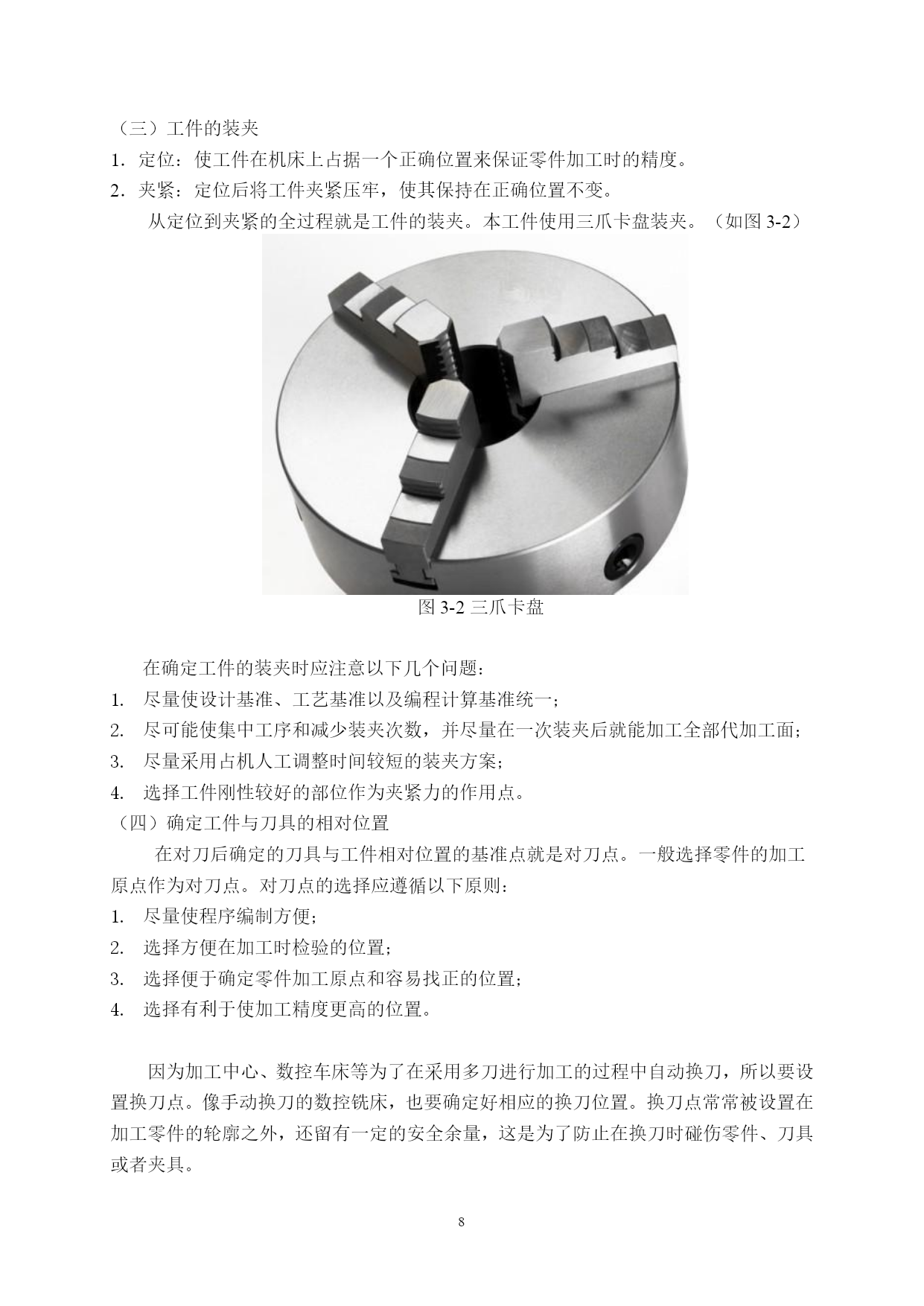 （三）工件的装夹

1．定位：使工件在机床上占据一个正确位置来保证零件加工时的精度。

2．夹紧：定位后将工件夹紧压牢，使其保持在正确位置不变。

从定位到夹紧的全过程就是工件的装夹。本工件使用三爪卡盘装夹。（如图 3-2）

图 3-2 三爪卡盘

在确定工件的装夹时应注意以下几个问题：

1. 尽量使设计基准、工艺基准以及编程计算基准统一；

2. 尽可能使集中工序和减少装夹次数，并尽量在一次装夹后就能加工全部代加工面；

3. 尽量采用占机人工调整时间较短的装夹方案；

4. 选择工件刚性较好的部位作为夹紧力的作用点。

（四）确定工件与刀具的相对位置

在对刀后确定的刀具与工件相对位置的基准点就是对刀点。一般选择零件的加工原点作为对刀点。对刀点的选择应遵循以下原则：

1. 尽量使程序编制方便；

2. 选择方便在加工时检验的位置；

3. 选择便于确定零件加工原点和容易找正的位置；

4. 选择有利于使加工精度更高的位置。

因为加工中心、数控车床等为了在采用多刀进行加工的过程中自动换刀，所以要设置换刀点。像手动换刀的数控铣床，也要确定好相应的换刀位置。换刀点常常被设置在加工零件的轮廓之外，还留有一定的安全余量，这是为了防止在换刀时碰伤零件、刀具或者夹具。

8